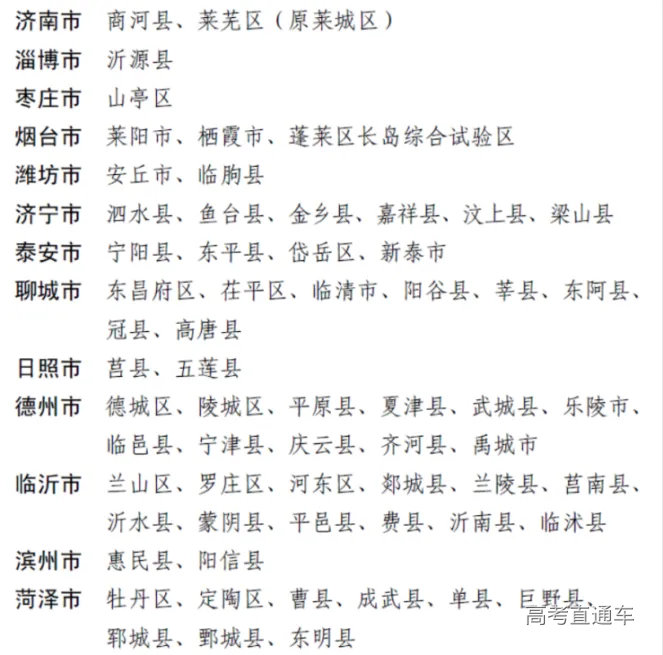 | | |
|---|---|
| 济南市 | 商河县、莱芜区（原莱城区） |
| 淄博市 | 沂源县 |
| 枣庄市 | 山亭区 |
| 烟台市 | 莱阳市、栖霞市、蓬莱区长岛综合试验区 |
| 潍坊市 | 安丘市、临朐县 |
| 济宁市 | 泗水县、鱼台县、金乡县、嘉祥县、汶上县、梁山县 |
| 泰安市 | 宁阳县、东平县、岱岳区、新泰市 |
| 聊城市 | 东昌府区、茌平区、临清市、阳谷县、莘县、东阿县、冠县、高唐县 |
| 日照市 | 莒县、五莲县 |
| 德州市 | 德城区、陵城区、平原县、夏津县、武城县、乐陵市、临邑县、宁津县、庆云县、齐河县、禹城市 |
| 临沂市 | 兰山区、罗庄区、河东区、郯城县、兰陵县、莒南县、沂水县、蒙阴县、平邑县、费县、沂南县、临沭县 |
| 滨州市 | 惠民县、阳信县 |
| 菏泽市 | 牡丹区、定陶区、曹县、成武县、单县、巨野县、郓城县、鄄城县、东明县 |

高考直通车